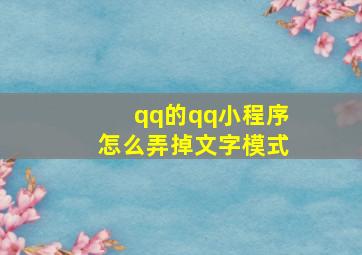 qq的qq小程序
怎么弄掉文字模式